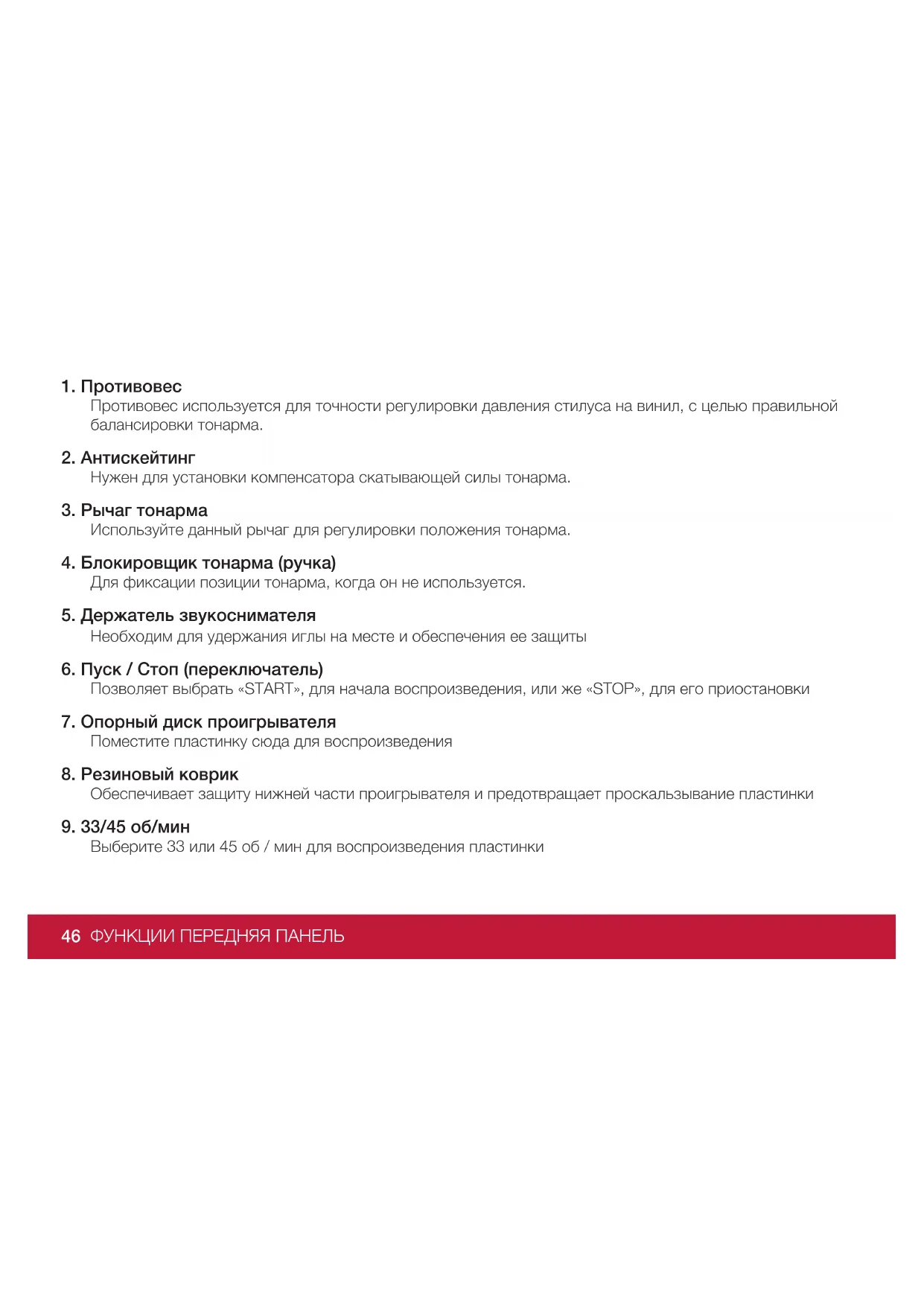 1. Противовес
Противовес используется для точности регулировки давления стилуса на винил, с целью правильной балансировки тонарма.

2. Антискейтинг
Нужен для установки компенсатора скатывающей силы тонарма.

3. Рычаг тонарма
Используйте данный рычаг для регулировки положения тонарма.

4. Блокировщик тонарма (ручка)
Для фиксации позиции тонарма, когда он не используется.

5. Держатель звукоснимателя
Необходим для удержания иглы на месте и обеспечения ее защиты

6. Пуск / Стоп (переключатель)
Позволяет выбрать «START», для начала воспроизведения, или же «STOP», для его приостановки

7. Опорный диск проигрывателя
Поместите пластинку сюда для воспроизведения

8. Резиновый коврик
Обеспечивает защиту нижней части проигрывателя и предотвращает проскальзывание пластинки

9. 33/45 об/мин
Выберите 33 или 45 об / мин для воспроизведения пластинки

46 ФУНКЦИИ ПЕРЕДНЯЯ ПАНЕЛЬ